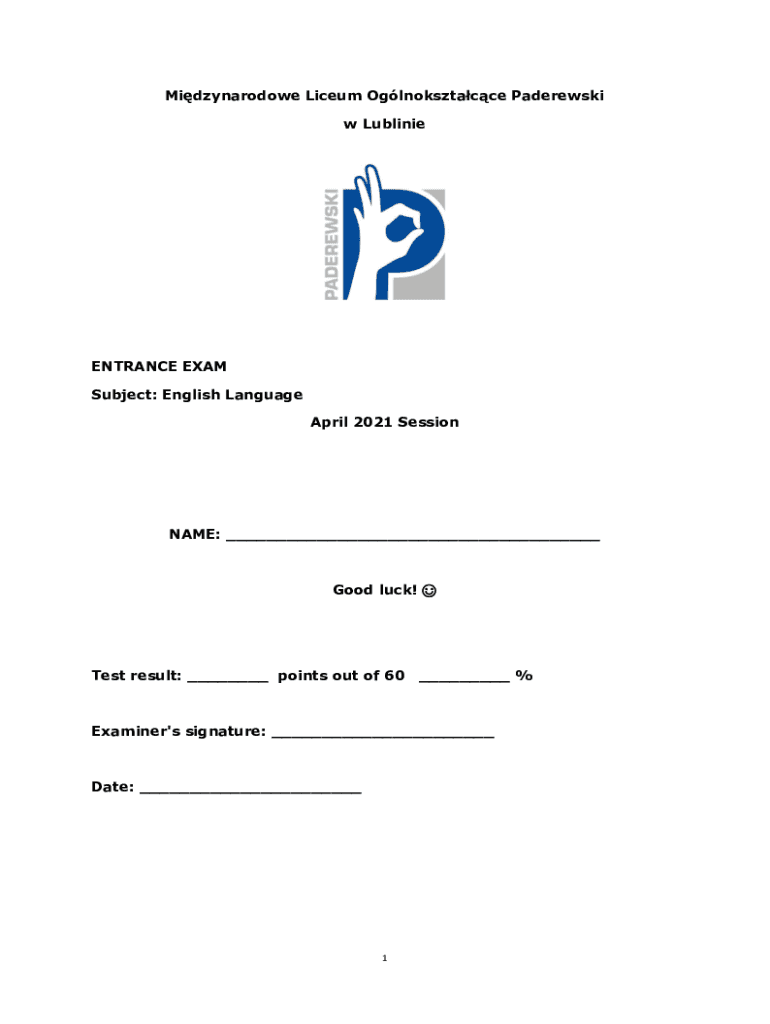 Międzynarodowe Liceum Ogólnokształcące Paderewski

w Lublinie

PADEREWSKI

ENTRANCE EXAM

Subject: English Language

April 2021 Session

NAME: ________________________________________

Good luck! ☺

Test result: _________ points out of 60 __________ %

Examiner's signature: ________________________

Date: ________________________

1